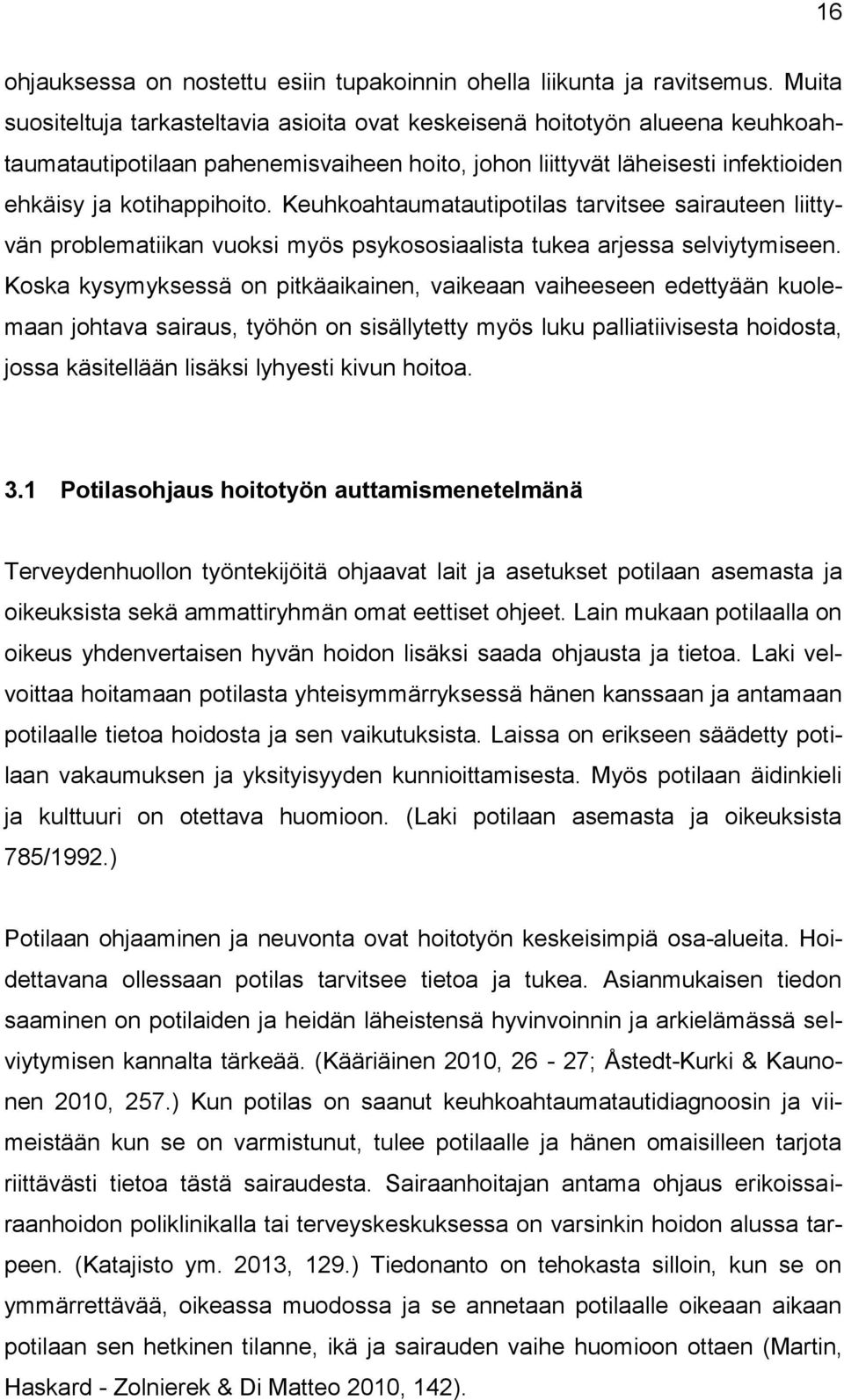 16

ohjauksessa on nostettu esiin tupakoinnin ohella liikunta ja ravitsemus. Muita suositeltuja tarkasteltavia asioita ovat keskeisenä hoitotyön alueena keuhkoahtaumatautipotilaan pahenemisvaiheen hoito, johon liittyvät läheisesti infektioiden ehkäisy ja kotihappihoito. Keuhkoahtaumatautipotilas tarvitsee sairauteen liittyvän problematiikan vuoksi myös psykososiaalista tukea arjessa selviytymiseen. Koska kysymyksessä on pitkäaikainen, vaikeaan vaiheeseen edettyään kuolemaan johtava sairaus, työhön on sisällytetty myös luku palliatiivisesta hoidosta, jossa käsitellään lisäksi lyhyesti kivun hoitoa.

3.1 Potilasohjaus hoitotyön auttamismenetelmänä

Terveydenhuollon työntekijöitä ohjaavat lait ja asetukset potilaan asemasta ja oikeuksista sekä ammattiryhmän omat eettiset ohjeet. Lain mukaan potilaalla on oikeus yhdenvertaisen hyvän hoidon lisäksi saada ohjausta ja tietoa. Laki velvoittaa hoitamaan potilasta yhteisymmärryksessä hänen kanssaan ja antamaan potilaalle tietoa hoidosta ja sen vaikutuksista. Laissa on erikseen säädetty potilaan vakaumuksen ja yksityisyyden kunnioittamisesta. Myös potilaan äidinkieli ja kulttuuri on otettava huomioon. (Laki potilaan asemasta ja oikeuksista 785/1992.)

Potilaan ohjaaminen ja neuvonta ovat hoitotyön keskeisimpiä osa-alueita. Hoidettavana ollessaan potilas tarvitsee tietoa ja tukea. Asianmukaisen tiedon saaminen on potilaiden ja heidän läheistensä hyvinvoinnin ja arkielämässä selviytymisen kannalta tärkeää. (Kääriäinen 2010, 26 - 27; Åstedt-Kurki & Kaunonen 2010, 257.) Kun potilas on saanut keuhkoahtaumatautidiagnoosin ja viimeistään kun se on varmistunut, tulee potilaalle ja hänen omaisilleen tarjota riittävästi tietoa tästä sairaudesta. Sairaanhoitajan antama ohjaus erikoissairaanhoidon poliklinikalla tai terveyskeskuksessa on varsinkin hoidon alussa tarpeen. (Katajisto ym. 2013, 129.) Tiedonanto on tehokasta silloin, kun se on ymmärrettävää, oikeassa muodossa ja se annetaan potilaalle oikeaan aikaan potilaan sen hetkinen tilanne, ikä ja sairauden vaihe huomioon ottaen (Martin, Haskard - Zolnierek & Di Matteo 2010, 142).